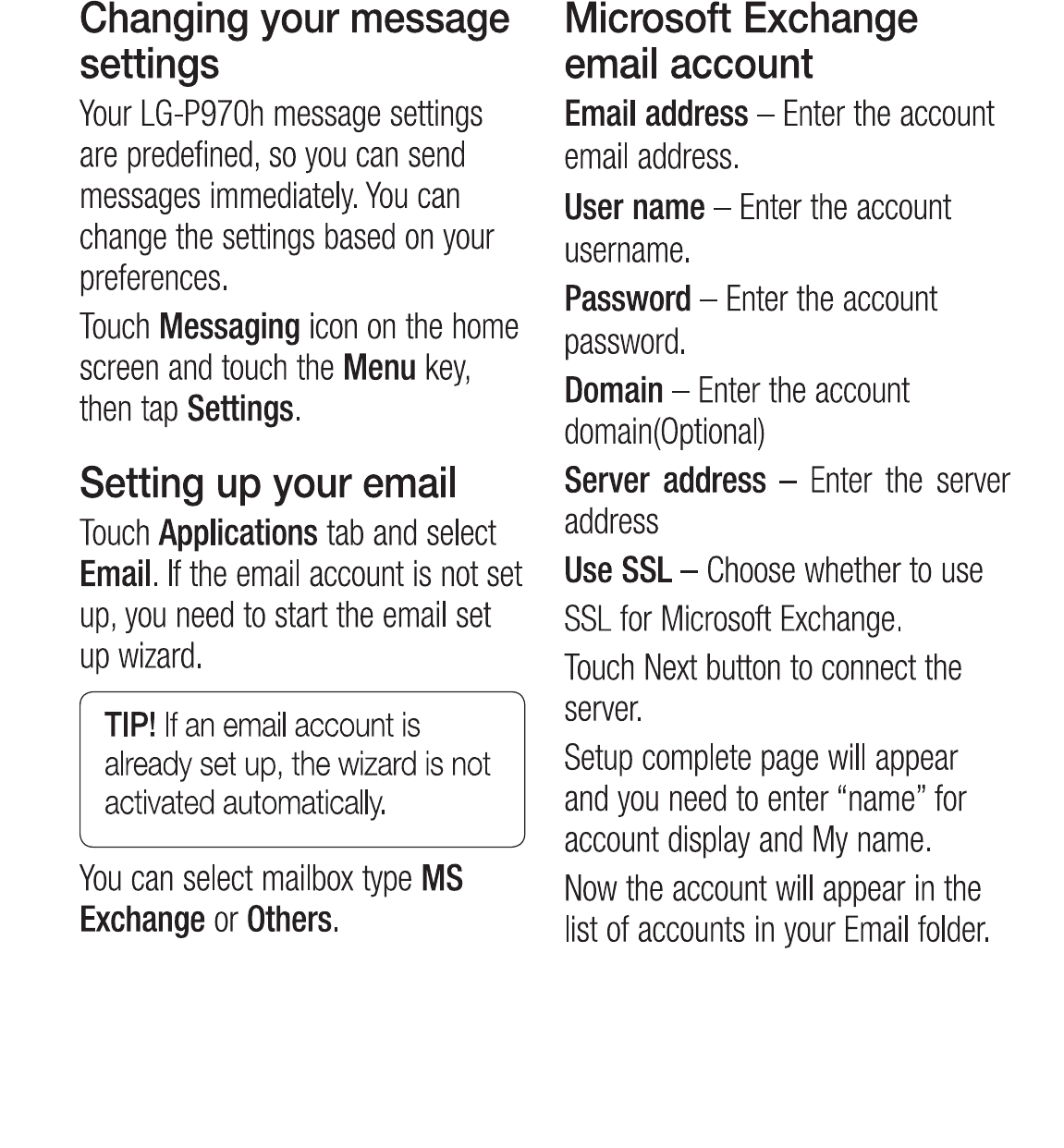 Changing your message settings

Your LG-P970h message settings are predefined, so you can send messages immediately. You can change the settings based on your preferences.

Touch Messaging icon on the home screen and touch the Menu key, then tap Settings.

Setting up your email

Touch Applications tab and select Email. If the email account is not set up, you need to start the email set up wizard.

TIP! If an email account is already set up, the wizard is not activated automatically.

You can select mailbox type MS Exchange or Others.

Microsoft Exchange email account

Email address – Enter the account email address.

User name – Enter the account username.

Password – Enter the account password.

Domain – Enter the account domain(Optional)

Server address – Enter the server address

Use SSL – Choose whether to use

SSL for Microsoft Exchange.

Touch Next button to connect the server.

Setup complete page will appear and you need to enter “name” for account display and My name.

Now the account will appear in the list of accounts in your Email folder.